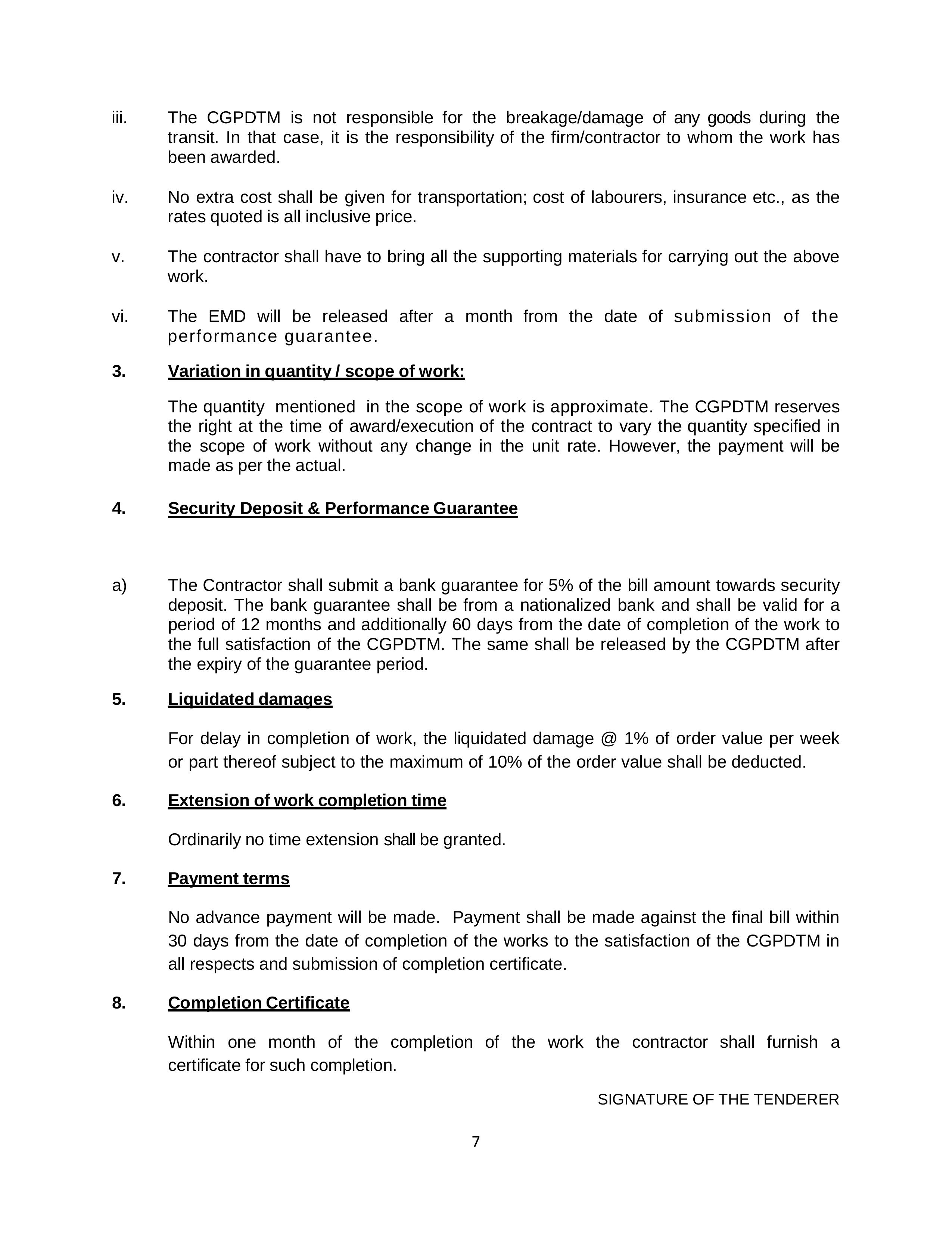 iii. The CGPDTM is not responsible for the breakage/damage of any goods during the transit. In that case, it is the responsibility of the firm/contractor to whom the work has been awarded.

iv. No extra cost shall be given for transportation; cost of labourers, insurance etc., as the rates quoted is all inclusive price.

v. The contractor shall have to bring all the supporting materials for carrying out the above work.

vi. The EMD will be released after a month from the date of submission of the performance guarantee.

3. Variation in quantity / scope of work:

The quantity mentioned in the scope of work is approximate. The CGPDTM reserves the right at the time of award/execution of the contract to vary the quantity specified in the scope of work without any change in the unit rate. However, the payment will be made as per the actual.

4. Security Deposit & Performance Guarantee

a) The Contractor shall submit a bank guarantee for 5% of the bill amount towards security deposit. The bank guarantee shall be from a nationalized bank and shall be valid for a period of 12 months and additionally 60 days from the date of completion of the work to the full satisfaction of the CGPDTM. The same shall be released by the CGPDTM after the expiry of the guarantee period.

5. Liquidated damages

For delay in completion of work, the liquidated damage @ 1% of order value per week or part thereof subject to the maximum of 10% of the order value shall be deducted.

6. Extension of work completion time

Ordinarily no time extension shall be granted.

7. Payment terms

No advance payment will be made. Payment shall be made against the final bill within 30 days from the date of completion of the works to the satisfaction of the CGPDTM in all respects and submission of completion certificate.

8. Completion Certificate

Within one month of the completion of the work the contractor shall furnish a certificate for such completion.

SIGNATURE OF THE TENDERER

7